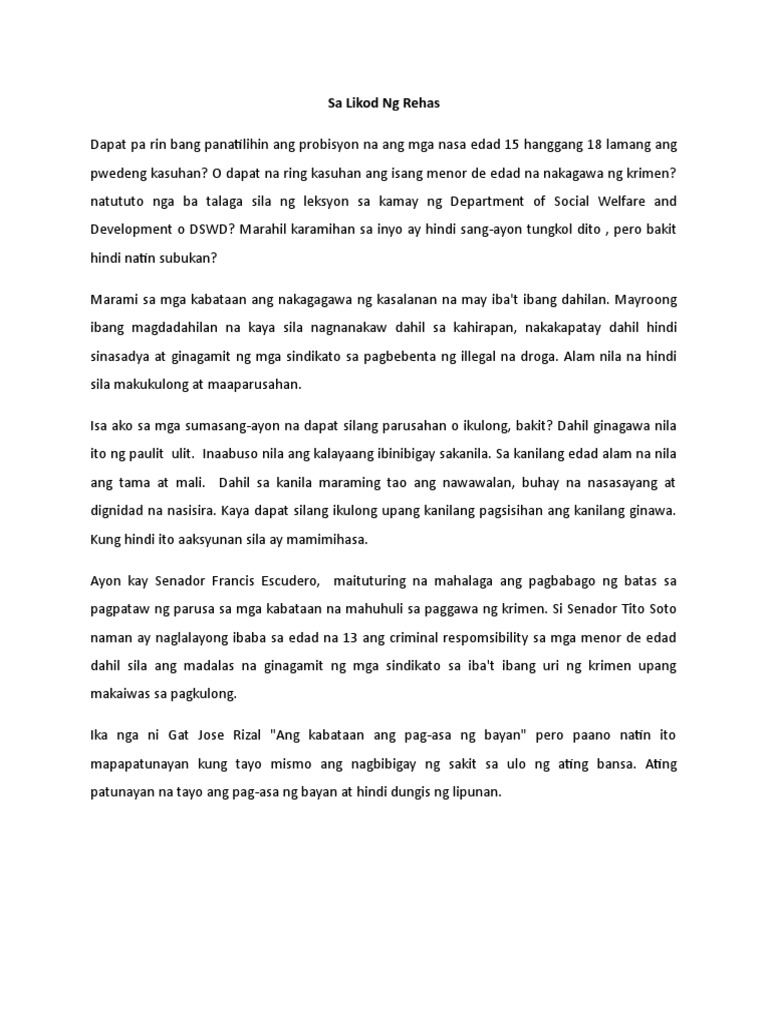 Sa Likod Ng Rehas

Dapat pa rin bang panatilihin ang probisyon na ang mga nasa edad 15 hanggang 18 lamang ang pwedeng kasuhan? O dapat na ring kasuhan ang isang menor de edad na nakagawa ng krimen? natututo nga ba talaga sila ng leksyon sa kamay ng Department of Social Welfare and Development o DSWD? Marahil karamihan sa inyo ay hindi sang-ayon tungkol dito , pero bakit hindi natin subukan?

Marami sa mga kabataan ang nakagagawa ng kasalanan na may iba't ibang dahilan. Mayroong ibang magdadahilan na kaya sila nagnanakaw dahil sa kahirapan, nakakapatay dahil hindi sinasadya at ginagamit ng mga sindikato sa pagbebenta ng illegal na droga. Alam nila na hindi sila makukulong at maaparusahan.

Isa ako sa mga sumasang-ayon na dapat silang parusahan o ikulong, bakit? Dahil ginagawa nila ito ng paulit ulit. Inaabuso nila ang kalayaang ibinibigay sakanila. Sa kanilang edad alam na nila ang tama at mali. Dahil sa kanila maraming tao ang nawawalan, buhay na nasasayang at dignidad na nasisira. Kaya dapat silang ikulong upang kanilang pagsisihan ang kanilang ginawa. Kung hindi ito aaksyunan sila ay mamimihasa.

Ayon kay Senador Francis Escudero, maituturing na mahalaga ang pagbabago ng batas sa pagpataw ng parusa sa mga kabataan na mahuhuli sa paggawa ng krimen. Si Senador Tito Soto naman ay naglalayong ibaba sa edad na 13 ang criminal respomsibility sa mga menor de edad dahil sila ang madalas na ginagamit ng mga sindikato sa iba't ibang uri ng krimen upang makaiwas sa pagkulong.

Ika nga ni Gat Jose Rizal "Ang kabataan ang pag-asa ng bayan" pero paano natin ito mapapatunayan kung tayo mismo ang nagbibigay ng sakit sa ulo ng ating bansa. Ating patunayan na tayo ang pag-asa ng bayan at hindi dungis ng lipunan.